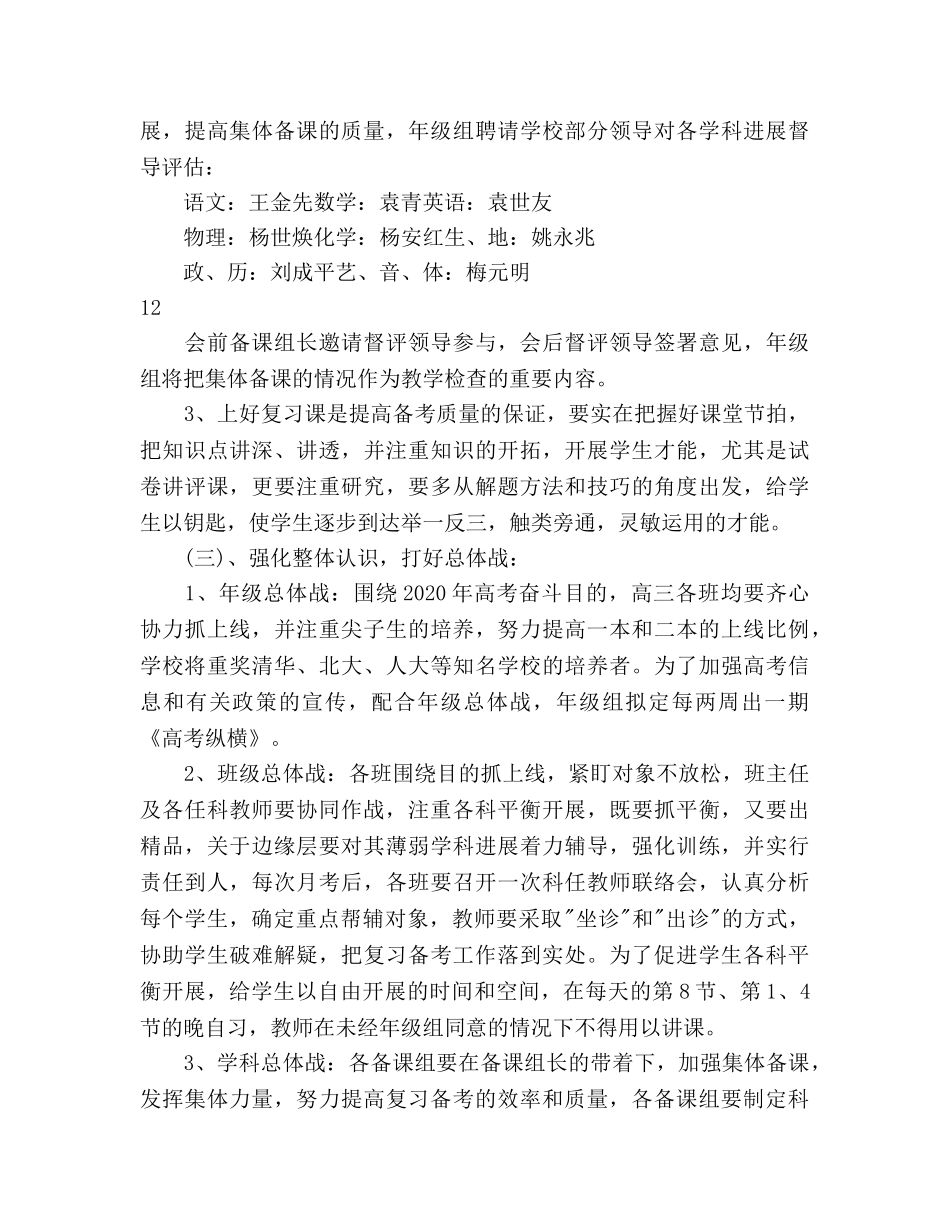 展，提高集体备课的质量，年级组聘请学校部分领导对各学科进展督导评估：

语文：王金先数学：袁青英语：袁世友

物理：杨世焕化学：杨安红生、地：姚永兆

政、历：刘成平艺、音、体：梅元明

12

会前备课组长邀请督评领导参与，会后督评领导签署意见，年级组将把集体备课的情况作为教学检查的重要内容。

3、上好复习课是提高备考质量的保证，要实在把握好课堂节拍，把知识点讲深、讲透，并注重知识的开拓，开展学生才能，尤其是试卷讲评课，更要注重研究，要多从解题方法和技巧的角度出发，给学生以钥匙，使学生逐步到达举一反三，触类旁通，灵敏运用的才能。

(三)、强化整体认识，打好总体战：

1、年级总体战：围绕2020年高考奋斗目的，高三各班均要齐心协力抓上线，并注重尖子生的培养，努力提高一本和二本的上线比例，学校将重奖清华、北大、人大等知名学校的培养者。为了加强高考信息和有关政策的宣传，配合年级总体战，年级组拟定每两周出一期《高考纵横》。

2、班级总体战：各班围绕目的抓上线，紧盯对象不放松，班主任及各任科教师要协同作战，注重各科平衡开展，既要抓平衡，又要出精品，关于边缘层要对其薄弱学科进展着力辅导，强化训练，并实行责任到人，每次月考后，各班要召开一次科任教师联络会，认真分析每个学生，确定重点帮辅对象，教师要采取"坐诊"和"出诊"的方式，协助学生破难解疑，把复习备考工作落到实处。为了促进学生各科平衡开展，给学生以自由开展的时间和空间，在每天的第8节、第1、4节的晚自习，教师在未经年级组同意的情况下不得用以讲课。

3、学科总体战：各备课组要在备课组长的带着下，加强集体备课，发挥集体力量，努力提高复习备考的效率和质量，各备课组要制定科